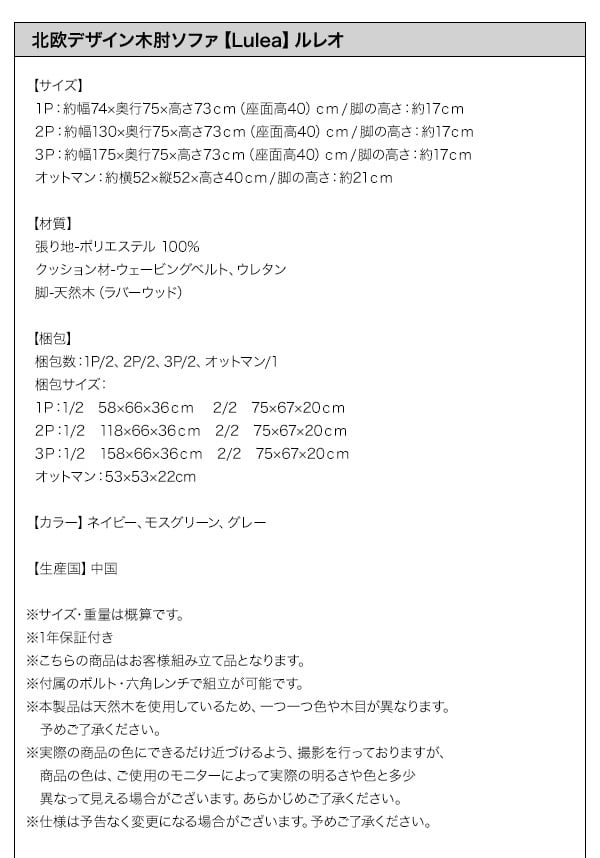 北欧デザイン木肘ソファ【Lulea】ルレオ

【サイズ】
1P：約幅74×奥行75×高さ73cm（座面高40）cm／脚の高さ：約17cm
2P：約幅130×奥行75×高さ73cm（座面高40）cm／脚の高さ：約17cm
3P：約幅175×奥行75×高さ73cm（座面高40）cm／脚の高さ：約17cm
オットマン：約横52×縦52×高さ40cm／脚の高さ：約21cm

【材質】
張り地-ポリエステル 100%
クッション材-ウェービングベルト、ウレタン
脚-天然木（ラバーウッド）

【梱包】
梱包数：1P/2、2P/2、3P/2、オットマン/1
梱包サイズ：
1P：1/2　58×66×36cm　2/2　75×67×20cm
2P：1/2　118×66×36cm　2/2　75×67×20cm
3P：1/2　158×66×36cm　2/2　75×67×20cm
オットマン：53×53×22cm

【カラー】ネイビー、モスグリーン、グレー

【生産国】中国

※サイズ・重量は概算です。
※1年保証付き
※こちらの商品はお客様組み立て品となります。
※付属のボルト・六角レンチで組立が可能です。
※本製品は天然木を使用しているため、一つ一つ色や木目が異なります。予めご了承ください。
※実際の商品の色にできるだけ近づけるよう、撮影を行っておりますが、商品の色は、ご使用のモニターによって実際の明るさや色と多少異なって見える場合がございます。あらかじめご了承ください。
※仕様は予告なく変更になる場合がございます。予めご了承ください。